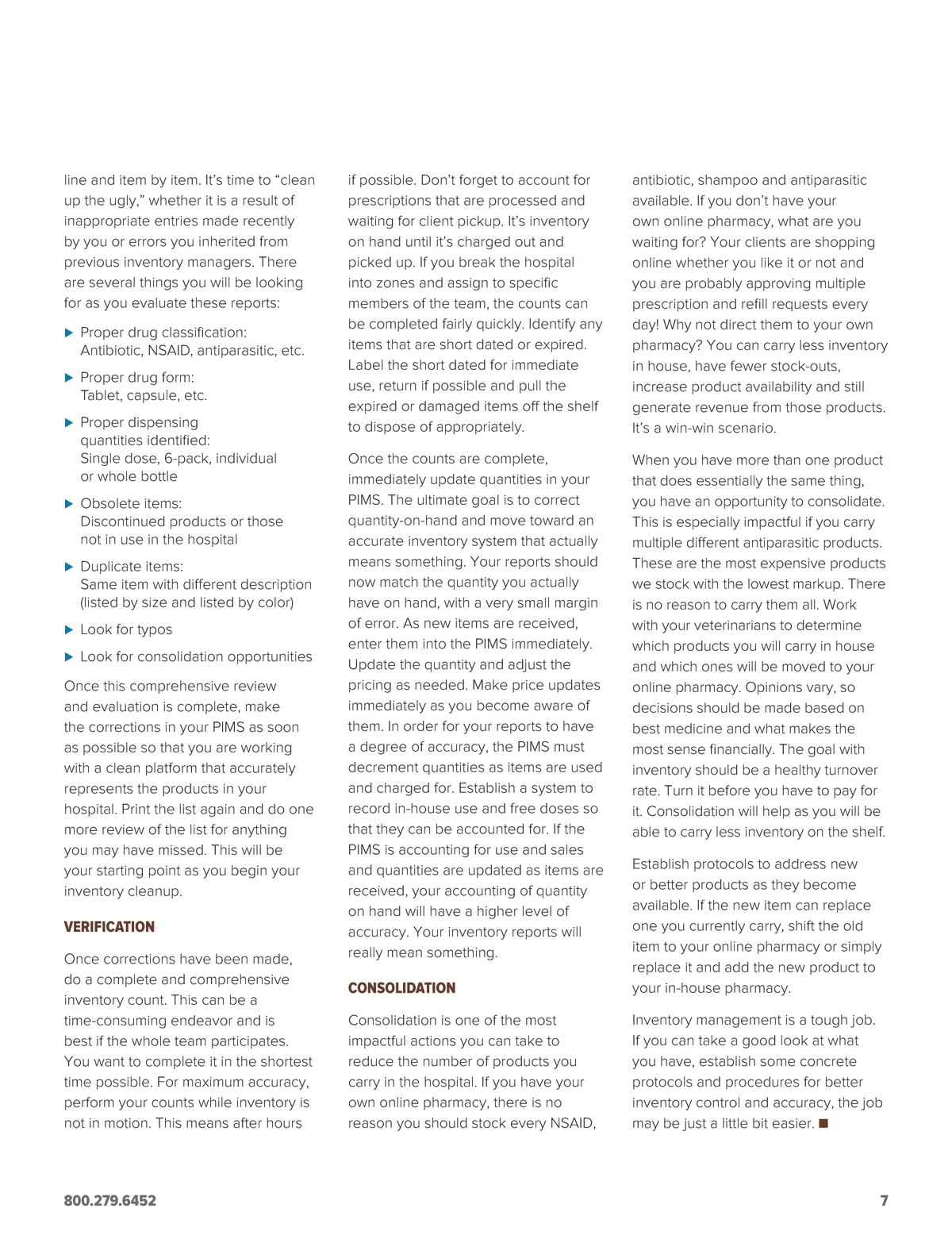 line and item by item. It's time to "clean up the ugly," whether it is a result of inappropriate entries made recently by you or errors you inherited from previous inventory managers. There are several things you will be looking for as you evaluate these reports:

▶ Proper drug classification: Antibiotic, NSAID, antiparasitic, etc.

▶ Proper drug form: Tablet, capsule, etc.

▶ Proper dispensing quantities identified: Single dose, 6-pack, individual or whole bottle

▶ Obsolete items: Discontinued products or those not in use in the hospital

▶ Duplicate items: Same item with different description (listed by size and listed by color)

▶ Look for typos

▶ Look for consolidation opportunities

Once this comprehensive review and evaluation is complete, make the corrections in your PIMS as soon as possible so that you are working with a clean platform that accurately represents the products in your hospital. Print the list again and do one more review of the list for anything you may have missed. This will be your starting point as you begin your inventory cleanup.

VERIFICATION

Once corrections have been made, do a complete and comprehensive inventory count. This can be a time-consuming endeavor and is best if the whole team participates. You want to complete it in the shortest time possible. For maximum accuracy, perform your counts while inventory is not in motion. This means after hours if possible. Don't forget to account for prescriptions that are processed and waiting for client pickup. It's inventory on hand until it's charged out and picked up. If you break the hospital into zones and assign to specific members of the team, the counts can be completed fairly quickly. Identify any items that are short dated or expired. Label the short dated for immediate use, return if possible and pull the expired or damaged items off the shelf to dispose of appropriately.

Once the counts are complete, immediately update quantities in your PIMS. The ultimate goal is to correct quantity-on-hand and move toward an accurate inventory system that actually means something. Your reports should now match the quantity you actually have on hand, with a very small margin of error. As new items are received, enter them into the PIMS immediately. Update the quantity and adjust the pricing as needed. Make price updates immediately as you become aware of them. In order for your reports to have a degree of accuracy, the PIMS must decrement quantities as items are used and charged for. Establish a system to record in-house use and free doses so that they can be accounted for. If the PIMS is accounting for use and sales and quantities are updated as items are received, your accounting of quantity on hand will have a higher level of accuracy. Your inventory reports will really mean something.

CONSOLIDATION

Consolidation is one of the most impactful actions you can take to reduce the number of products you carry in the hospital. If you have your own online pharmacy, there is no reason you should stock every NSAID, antibiotic, shampoo and antiparasitic available. If you don't have your own online pharmacy, what are you waiting for? Your clients are shopping online whether you like it or not and you are probably approving multiple prescription and refill requests every day! Why not direct them to your own pharmacy? You can carry less inventory in house, have fewer stock-outs, increase product availability and still generate revenue from those products. It's a win-win scenario.

When you have more than one product that does essentially the same thing, you have an opportunity to consolidate. This is especially impactful if you carry multiple different antiparasitic products. These are the most expensive products we stock with the lowest markup. There is no reason to carry them all. Work with your veterinarians to determine which products you will carry in house and which ones will be moved to your online pharmacy. Opinions vary, so decisions should be made based on best medicine and what makes the most sense financially. The goal with inventory should be a healthy turnover rate. Turn it before you have to pay for it. Consolidation will help as you will be able to carry less inventory on the shelf.

Establish protocols to address new or better products as they become available. If the new item can replace one you currently carry, shift the old item to your online pharmacy or simply replace it and add the new product to your in-house pharmacy.

Inventory management is a tough job. If you can take a good look at what you have, establish some concrete protocols and procedures for better inventory control and accuracy, the job may be just a little bit easier. ■

800.279.6452

7